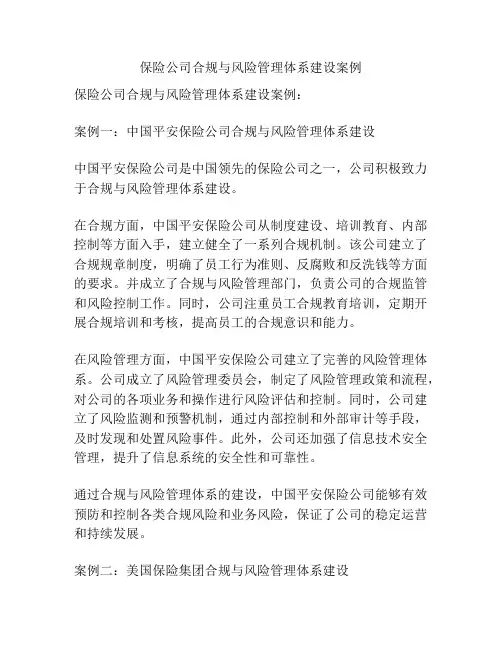 保险公司合规与风险管理体系建设案例

保险公司合规与风险管理体系建设案例：

案例一：中国平安保险公司合规与风险管理体系建设

中国平安保险公司是中国领先的保险公司之一，公司积极致力于合规与风险管理体系建设。

在合规方面，中国平安保险公司从制度建设、培训教育、内部控制等方面入手，建立健全了一系列合规机制。该公司建立了合规规章制度，明确了员工行为准则、反腐败和反洗钱等方面的要求。并成立了合规与风险管理部门，负责公司的合规监管和风险控制工作。同时，公司注重员工合规教育培训，定期开展合规培训和考核，提高员工的合规意识和能力。

在风险管理方面，中国平安保险公司建立了完善的风险管理体系。公司成立了风险管理委员会，制定了风险管理政策和流程，对公司的各项业务和操作进行风险评估和控制。同时，公司建立了风险监测和预警机制，通过内部控制和外部审计等手段，及时发现和处置风险事件。此外，公司还加强了信息技术安全管理，提升了信息系统的安全性和可靠性。

通过合规与风险管理体系的建设，中国平安保险公司能够有效预防和控制各类合规风险和业务风险，保证了公司的稳定运营和持续发展。

案例二：美国保险集团合规与风险管理体系建设